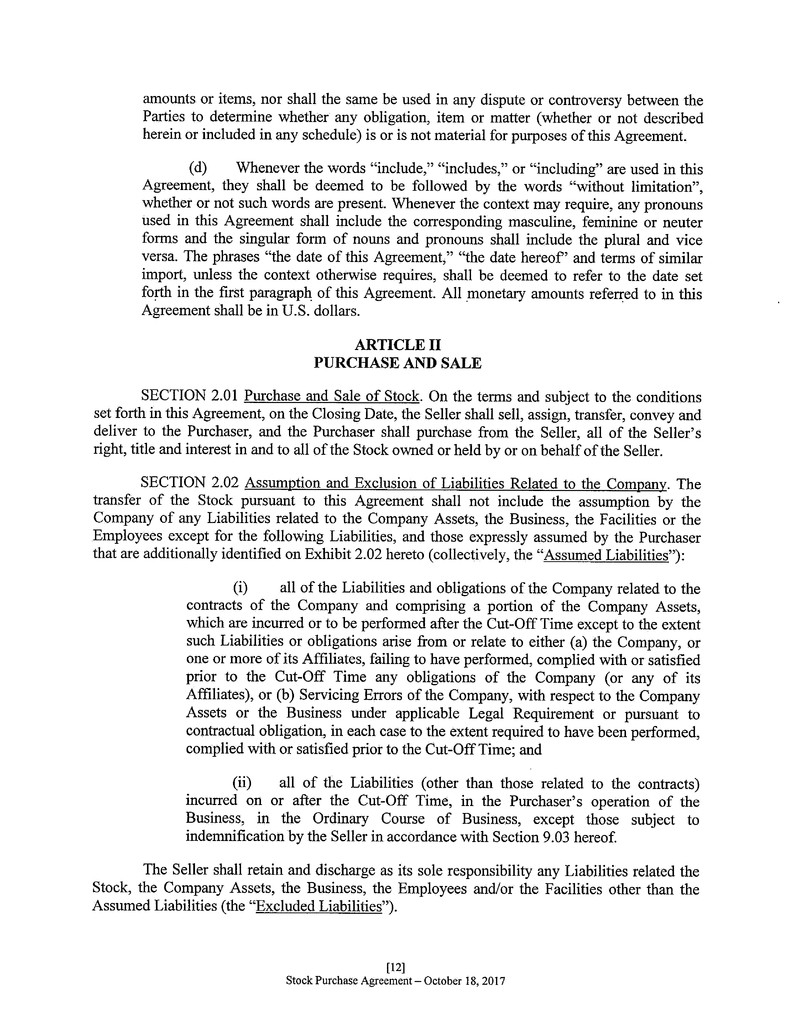 amounts or items, nor shall the same be used in any dispute or controversy between the Parties to determine whether any obligation, item or matter (whether or not described herein or included in any schedule) is or is not material for purposes of this Agreement.

(d) Whenever the words "include," "includes," or "including" are used in this Agreement, they shall be deemed to be followed by the words "without limitation", whether or not such words are present. Whenever the context may require, any pronouns used in this Agreement shall include the corresponding masculine, feminine or neuter forms and the singular form of nouns and pronouns shall include the plural and vice versa. The phrases "the date of this Agreement," "the date hereof" and terms of similar import, unless the context otherwise requires, shall be deemed to refer to the date set forth in the first paragraph of this Agreement. All monetary amounts referred to in this Agreement shall be in U.S. dollars.

ARTICLE II
PURCHASE AND SALE

SECTION 2.01 Purchase and Sale of Stock. On the terms and subject to the conditions set forth in this Agreement, on the Closing Date, the Seller shall sell, assign, transfer, convey and deliver to the Purchaser, and the Purchaser shall purchase from the Seller, all of the Seller's right, title and interest in and to all of the Stock owned or held by or on behalf of the Seller.

SECTION 2.02 Assumption and Exclusion of Liabilities Related to the Company. The transfer of the Stock pursuant to this Agreement shall not include the assumption by the Company of any Liabilities related to the Company Assets, the Business, the Facilities or the Employees except for the following Liabilities, and those expressly assumed by the Purchaser that are additionally identified on Exhibit 2.02 hereto (collectively, the "Assumed Liabilities"):

(i) all of the Liabilities and obligations of the Company related to the contracts of the Company and comprising a portion of the Company Assets, which are incurred or to be performed after the Cut-Off Time except to the extent such Liabilities or obligations arise from or relate to either (a) the Company, or one or more of its Affiliates, failing to have performed, complied with or satisfied prior to the Cut-Off Time any obligations of the Company (or any of its Affiliates), or (b) Servicing Errors of the Company, with respect to the Company Assets or the Business under applicable Legal Requirement or pursuant to contractual obligation, in each case to the extent required to have been performed, complied with or satisfied prior to the Cut-Off Time; and

(ii) all of the Liabilities (other than those related to the contracts) incurred on or after the Cut-Off Time, in the Purchaser's operation of the Business, in the Ordinary Course of Business, except those subject to indemnification by the Seller in accordance with Section 9.03 hereof.

The Seller shall retain and discharge as its sole responsibility any Liabilities related the Stock, the Company Assets, the Business, the Employees and/or the Facilities other than the Assumed Liabilities (the "Excluded Liabilities").

[12]
Stock Purchase Agreement – October 18, 2017